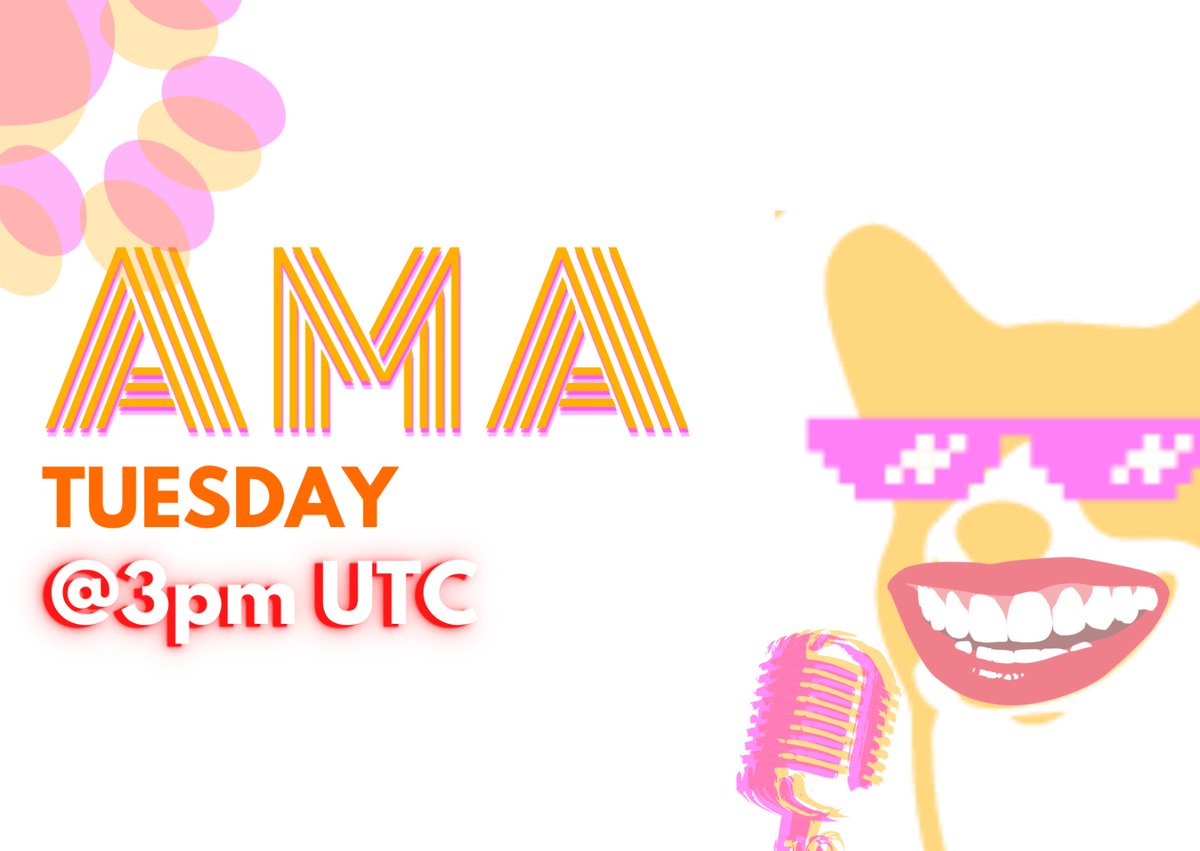 AMA
TUESDAY
@3pm UTC